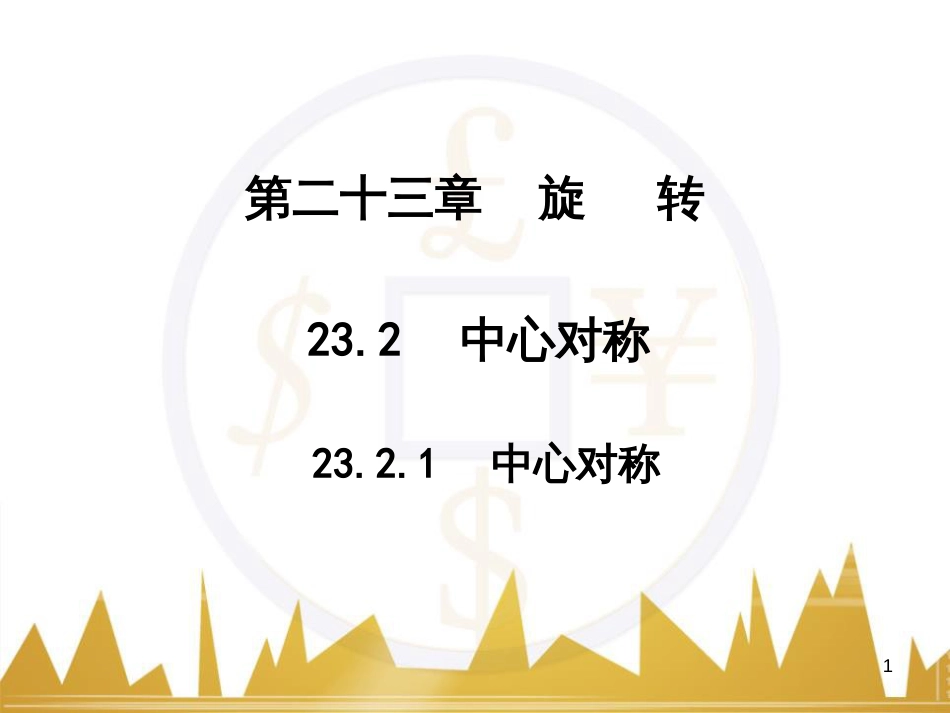 第二十三章　旋　转

23.2　中心对称

23.2.1　中心对称

1